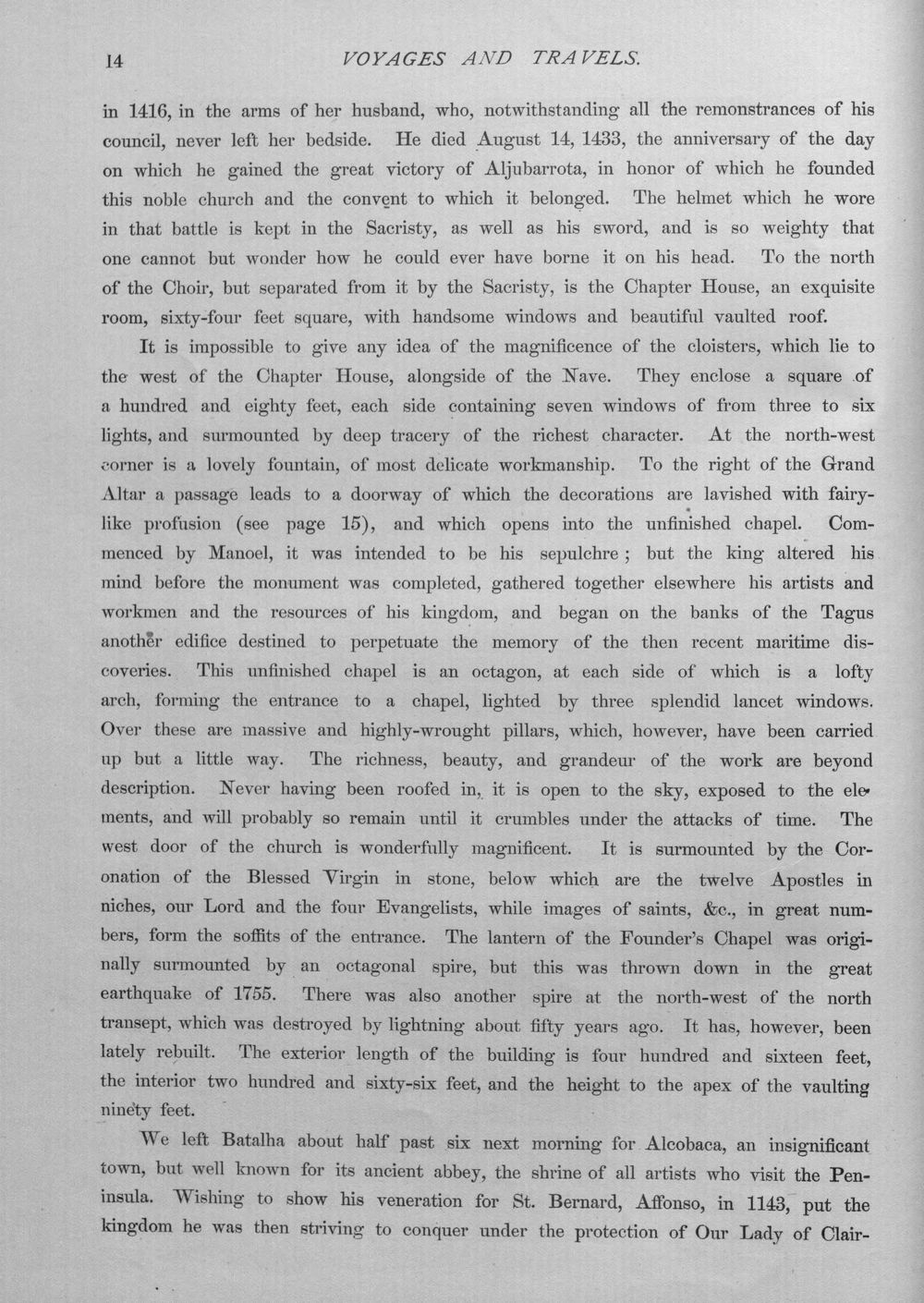 14 VOYAGES AND TRAVELS.

in 1416, in the arms of her husband, who, notwithstanding all the remonstrances of his council, never left her bedside. He died August 14, 1433, the anniversary of the day on which he gained the great victory of Aljubarrota, in honor of which he founded this noble church and the convent to which it belonged. The helmet which he wore in that battle is kept in the Sacristy, as well as his sword, and is so weighty that one cannot but wonder how he could ever have borne it on his head. To the north of the Choir, but separated from it by the Sacristy, is the Chapter House, an exquisite room, sixty-four feet square, with handsome windows and beautiful vaulted roof.

It is impossible to give any idea of the magnificence of the cloisters, which lie to the west of the Chapter House, alongside of the Nave. They enclose a square of a hundred and eighty feet, each side containing seven windows of from three to six lights, and surmounted by deep tracery of the richest character. At the north-west corner is a lovely fountain, of most delicate workmanship. To the right of the Grand Altar a passage leads to a doorway of which the decorations are lavished with fairy-like profusion (see page 15), and which opens into the unfinished chapel. Commenced by Manoel, it was intended to be his sepulchre; but the king altered his mind before the monument was completed, gathered together elsewhere his artists and workmen and the resources of his kingdom, and began on the banks of the Tagus another edifice destined to perpetuate the memory of the then recent maritime discoveries. This unfinished chapel is an octagon, at each side of which is a lofty arch, forming the entrance to a chapel, lighted by three splendid lancet windows. Over these are massive and highly-wrought pillars, which, however, have been carried up but a little way. The richness, beauty, and grandeur of the work are beyond description. Never having been roofed in, it is open to the sky, exposed to the elements, and will probably so remain until it crumbles under the attacks of time. The west door of the church is wonderfully magnificent. It is surmounted by the Coronation of the Blessed Virgin in stone, below which are the twelve Apostles in niches, our Lord and the four Evangelists, while images of saints, &c., in great numbers, form the soffits of the entrance. The lantern of the Founder's Chapel was originally surmounted by an octagonal spire, but this was thrown down in the great earthquake of 1755. There was also another spire at the north-west of the north transept, which was destroyed by lightning about fifty years ago. It has, however, been lately rebuilt. The exterior length of the building is four hundred and sixteen feet, the interior two hundred and sixty-six feet, and the height to the apex of the vaulting ninety feet.

We left Batalha about half past six next morning for Alcobaca, an insignificant town, but well known for its ancient abbey, the shrine of all artists who visit the Peninsula. Wishing to show his veneration for St. Bernard, Affonso, in 1143, put the kingdom he was then striving to conquer under the protection of Our Lady of Clair-